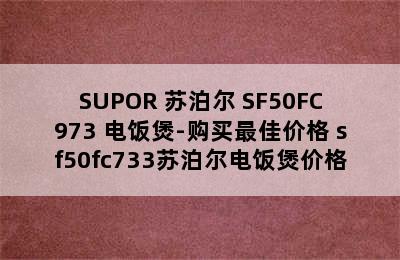 SUPOR 苏泊尔 SF50FC973 电饭煲-购买最佳价格 sf50fc733苏泊尔电饭煲价格